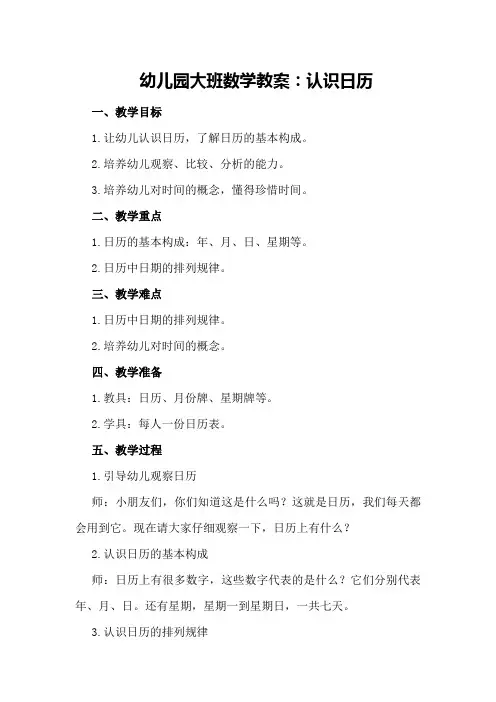 幼儿园大班数学教案：认识日历

一、教学目标

1.让幼儿认识日历，了解日历的基本构成。

2.培养幼儿观察、比较、分析的能力。

3.培养幼儿对时间的概念，懂得珍惜时间。

二、教学重点

1.日历的基本构成：年、月、日、星期等。

2.日历中日期的排列规律。

三、教学难点

1.日历中日期的排列规律。

2.培养幼儿对时间的概念。

四、教学准备

1.教具：日历、月份牌、星期牌等。

2.学具：每人一份日历表。

五、教学过程

1.引导幼儿观察日历

师：小朋友们，你们知道这是什么吗？这就是日历，我们每天都会用到它。现在请大家仔细观察一下，日历上有什么？

2.认识日历的基本构成

师：日历上有很多数字，这些数字代表的是什么？它们分别代表年、月、日。还有星期，星期一到星期日，一共七天。

3.认识日历的排列规律